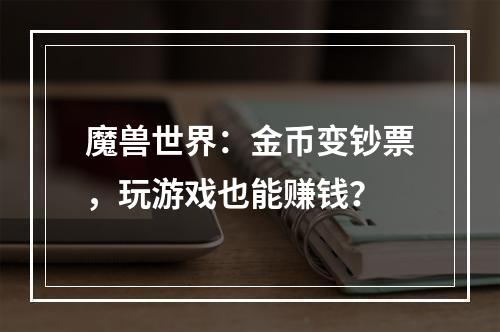 魔兽世界：金币变钞票，玩游戏也能赚钱？